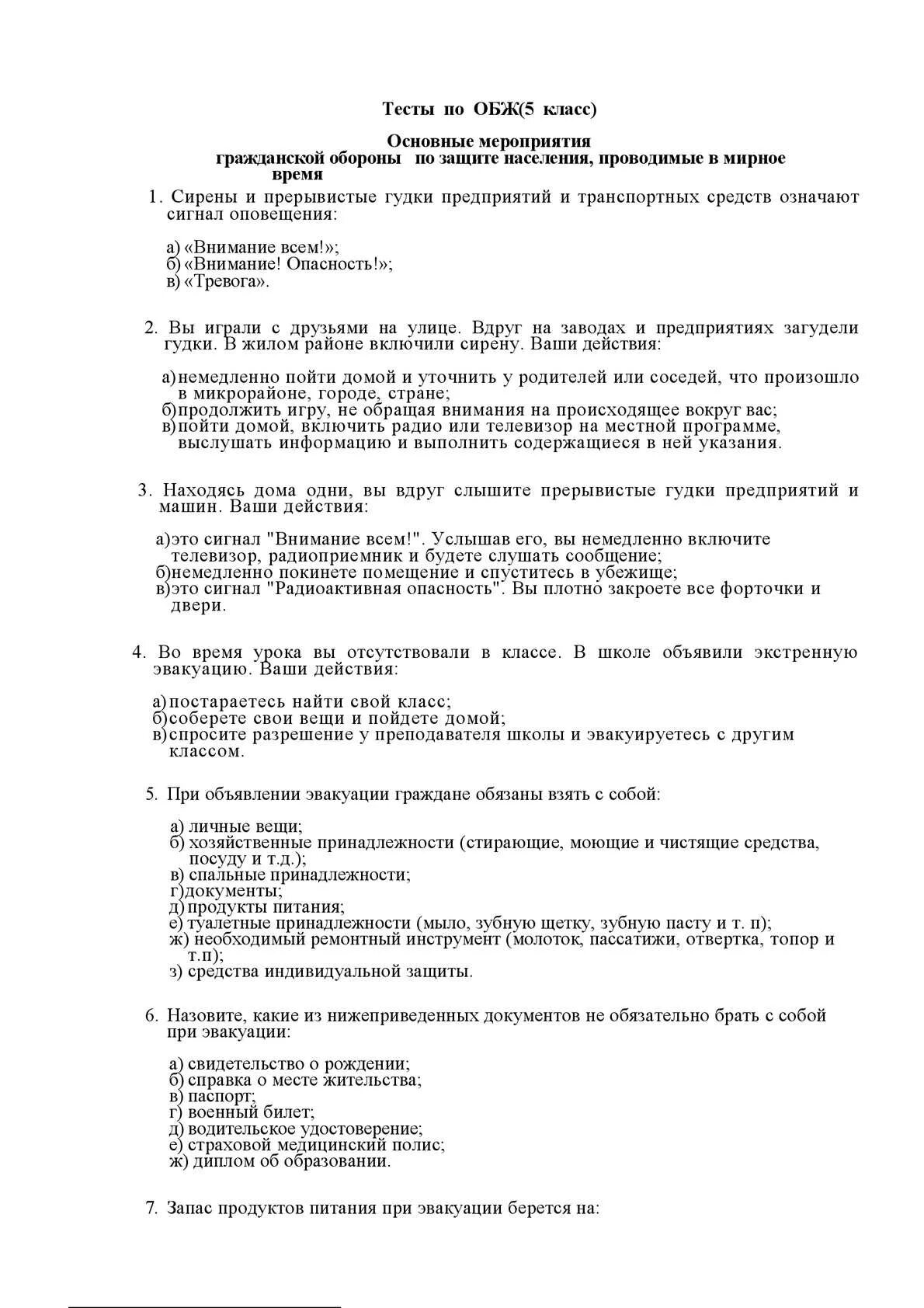 Тесты по ОБЖ(5 класс)

Основные мероприятия гражданской обороны по защите населения, проводимые в мирное время

1. Сирены и прерывистые гудки предприятий и транспортных средств означают сигнал оповещения:

а) «Внимание всем!»;
б) «Внимание! Опасность!»;
в) «Тревога».

2. Вы играли с друзьями на улице. Вдруг на заводах и предприятиях загудели гудки. В жилом районе включили сирену. Ваши действия:

а) немедленно пойти домой и уточнить у родителей или соседей, что произошло в микрорайоне, городе, стране;
б) продолжить игру, не обращая внимания на происходящее вокруг вас;
в) пойти домой, включить радио или телевизор на местной программе, выслушать информацию и выполнить содержащиеся в ней указания.

3. Находясь дома одни, вы вдруг слышите прерывистые гудки предприятий и машин. Ваши действия:

а) это сигнал "Внимание всем!". Услышав его, вы немедленно включите телевизор, радиоприемник и будете слушать сообщение;
б) немедленно покинете помещение и спуститесь в убежище;
в) это сигнал "Радиоактивная опасность". Вы плотно закроете все форточки и двери.

4. Во время урока вы отсутствовали в классе. В школе объявили экстренную эвакуацию. Ваши действия:

а) постараетесь найти свой класс;
б) соберете свои вещи и пойдете домой;
в) спросите разрешение у преподавателя школы и эвакуируетесь с другим классом.

5. При объявлении эвакуации граждане обязаны взять с собой:

а) личные вещи;
б) хозяйственные принадлежности (стирающие, моющие и чистящие средства, посуду и т.д.);
в) спальные принадлежности;
г) документы;
д) продукты питания;
е) туалетные принадлежности (мыло, зубную щетку, зубную пасту и т. п);
ж) необходимый ремонтный инструмент (молоток, пассатижи, отвертка, топор и т.п);
з) средства индивидуальной защиты.

6. Назовите, какие из нижеприведенных документов не обязательно брать с собой при эвакуации:

а) свидетельство о рождении;
б) справка о месте жительства;
в) паспорт;
г) военный билет;
д) водительское удостоверение;
е) страховой медицинский полис;
ж) диплом об образовании.

7. Запас продуктов питания при эвакуации берется на: